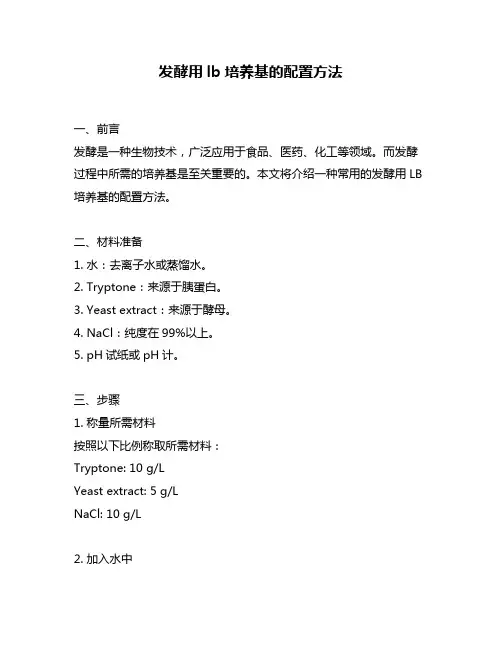 发酵用 lb 培养基的配置方法

一、前言
发酵是一种生物技术，广泛应用于食品、医药、化工等领域。而发酵过程中所需的培养基是至关重要的。本文将介绍一种常用的发酵用 LB 培养基的配置方法。

二、材料准备
1. 水：去离子水或蒸馏水。
2. Tryptone：来源于胰蛋白。
3. Yeast extract：来源于酵母。
4. NaCl：纯度在 99%以上。
5. pH 试纸或 pH 计。

三、步骤
1. 称量所需材料
按照以下比例称取所需材料：
Tryptone: 10 g/L
Yeast extract: 5 g/L
NaCl: 10 g/L

2. 加入水中